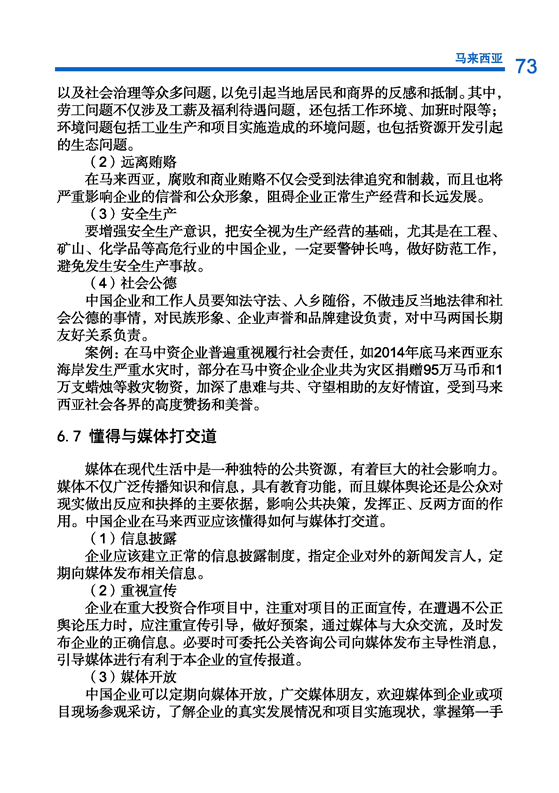 马来西亚 73

以及社会治理等众多问题，以免引起当地居民和商界的反感和抵制。其中，劳工问题不仅涉及工薪及福利待遇问题，还包括工作环境、加班时限等；环境问题包括工业生产和项目实施造成的环境问题，也包括资源开发引起的生态问题。

（2）远离贿赂

在马来西亚，腐败和商业贿赂不仅会受到法律追究和制裁，而且也将严重影响企业的信誉和公众形象，阻碍企业正常生产经营和长远发展。

（3）安全生产

要增强安全生产意识，把安全视为生产经营的基础，尤其是在工程、矿山、化学品等高危行业的中国企业，一定要警钟长鸣，做好防范工作，避免发生安全生产事故。

（4）社会公德

中国企业和工作人员要知法守法、入乡随俗，不做违反当地法律和社会公德的事情，对民族形象、企业声誉和品牌建设负责，对中马两国长期友好关系负责。

案例：在马中资企业普遍重视履行社会责任，如2014年底马来西亚东海岸发生严重水灾时，部分在马中资企业企业共为灾区捐赠95万马币和1万支蜡烛等救灾物资，加深了患难与共、守望相助的友好情谊，受到马来西亚社会各界的高度赞扬和美誉。

6.7 懂得与媒体打交道

媒体在现代生活中是一种独特的公共资源，有着巨大的社会影响力。媒体不仅广泛传播知识和信息，具有教育功能，而且媒体舆论还是公众对现实做出反应和抉择的主要依据，影响公共决策，发挥正、反两方面的作用。中国企业在马来西亚应该懂得如何与媒体打交道。

（1）信息披露

企业应该建立正常的信息披露制度，指定企业对外的新闻发言人，定期向媒体发布相关信息。

（2）重视宣传

企业在重大投资合作项目中，注重对项目的正面宣传，在遭遇不公正舆论压力时，应注重宣传引导，做好预案，通过媒体与大众交流，及时发布企业的正确信息。必要时可委托公关咨询公司向媒体发布主导性消息，引导媒体进行有利于本企业的宣传报道。

（3）媒体开放

中国企业可以定期向媒体开放，广交媒体朋友，欢迎媒体到企业或项目现场参观采访，了解企业的真实发展情况和项目实施现状，掌握第一手